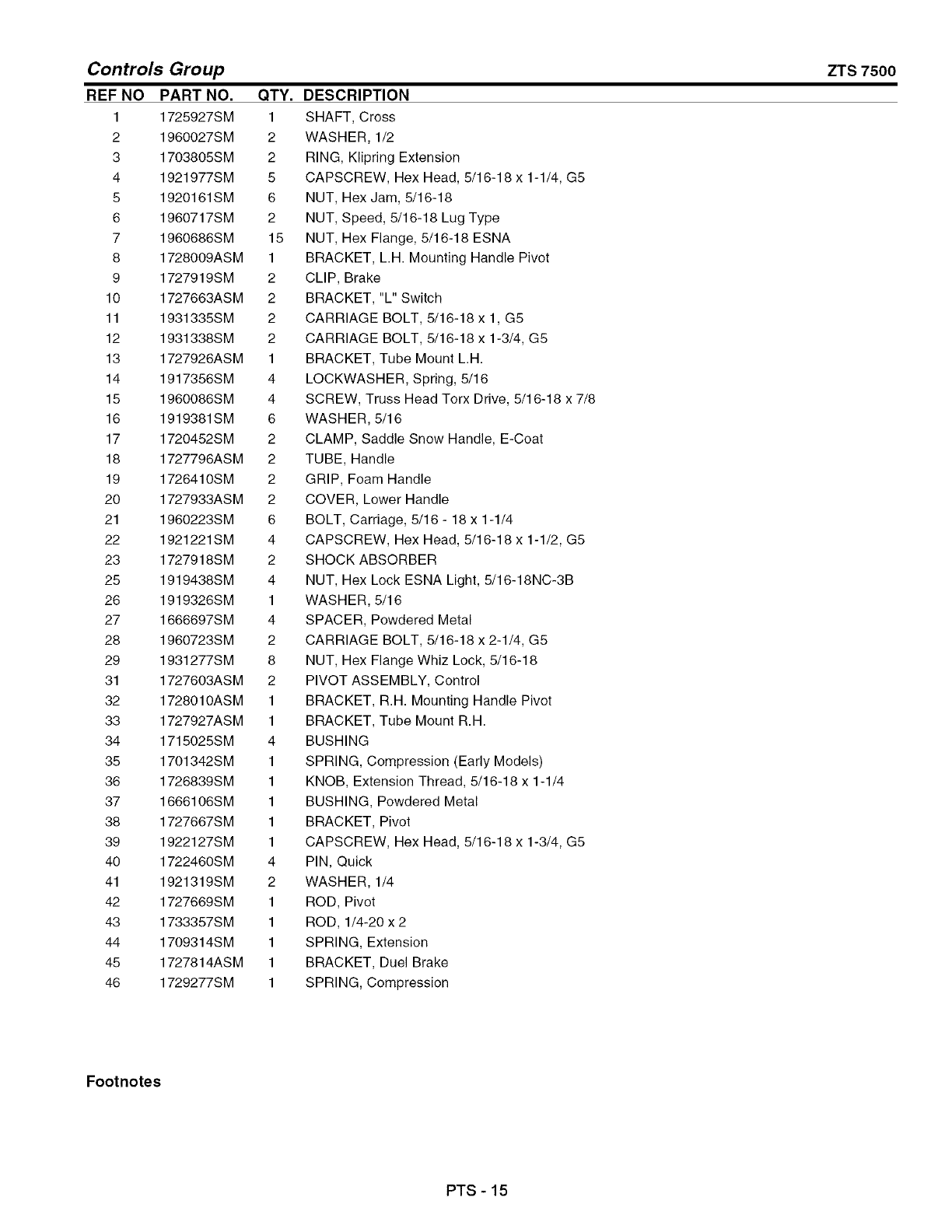 Controls Group ZTS 7500

| REF NO | PART NO. | QTY. | DESCRIPTION |
|---|---|---|---|
| 1 | 1725927SM | 1 | SHAFT, Cross |
| 2 | 1960027SM | 2 | WASHER, 1/2 |
| 3 | 1703805SM | 2 | RING, Klipring Extension |
| 4 | 1921977SM | 5 | CAPSCREW, Hex Head, 5/16-18 x 1-1/4, G5 |
| 5 | 1920161SM | 6 | NUT, Hex Jam, 5/16-18 |
| 6 | 1960717SM | 2 | NUT, Speed, 5/16-18 Lug Type |
| 7 | 1960686SM | 15 | NUT, Hex Flange, 5/16-18 ESNA |
| 8 | 1728009ASM | 1 | BRACKET, L.H. Mounting Handle Pivot |
| 9 | 1727919SM | 2 | CLIP, Brake |
| 10 | 1727663ASM | 2 | BRACKET, "L" Switch |
| 11 | 1931335SM | 2 | CARRIAGE BOLT, 5/16-18 x 1, G5 |
| 12 | 1931338SM | 2 | CARRIAGE BOLT, 5/16-18 x 1-3/4, G5 |
| 13 | 1727926ASM | 1 | BRACKET, Tube Mount L.H. |
| 14 | 1917356SM | 4 | LOCKWASHER, Spring, 5/16 |
| 15 | 1960086SM | 4 | SCREW, Truss Head Torx Drive, 5/16-18 x 7/8 |
| 16 | 1919381SM | 6 | WASHER, 5/16 |
| 17 | 1720452SM | 2 | CLAMP, Saddle Snow Handle, E-Coat |
| 18 | 1727796ASM | 2 | TUBE, Handle |
| 19 | 1726410SM | 2 | GRIP, Foam Handle |
| 20 | 1727933ASM | 2 | COVER, Lower Handle |
| 21 | 1960223SM | 6 | BOLT, Carriage, 5/16 - 18 x 1-1/4 |
| 22 | 1921221SM | 4 | CAPSCREW, Hex Head, 5/16-18 x 1-1/2, G5 |
| 23 | 1727918SM | 2 | SHOCK ABSORBER |
| 25 | 1919438SM | 4 | NUT, Hex Lock ESNA Light, 5/16-18NC-3B |
| 26 | 1919326SM | 1 | WASHER, 5/16 |
| 27 | 1666697SM | 4 | SPACER, Powdered Metal |
| 28 | 1960723SM | 2 | CARRIAGE BOLT, 5/16-18 x 2-1/4, G5 |
| 29 | 1931277SM | 8 | NUT, Hex Flange Whiz Lock, 5/16-18 |
| 31 | 1727603ASM | 2 | PIVOT ASSEMBLY, Control |
| 32 | 1728010ASM | 1 | BRACKET, R.H. Mounting Handle Pivot |
| 33 | 1727927ASM | 1 | BRACKET, Tube Mount R.H. |
| 34 | 1715025SM | 4 | BUSHING |
| 35 | 1701342SM | 1 | SPRING, Compression (Early Models) |
| 36 | 1726839SM | 1 | KNOB, Extension Thread, 5/16-18 x 1-1/4 |
| 37 | 1666106SM | 1 | BUSHING, Powdered Metal |
| 38 | 1727667SM | 1 | BRACKET, Pivot |
| 39 | 1922127SM | 1 | CAPSCREW, Hex Head, 5/16-18 x 1-3/4, G5 |
| 40 | 1722460SM | 4 | PIN, Quick |
| 41 | 1921319SM | 2 | WASHER, 1/4 |
| 42 | 1727669SM | 1 | ROD, Pivot |
| 43 | 1733357SM | 1 | ROD, 1/4-20 x 2 |
| 44 | 1709314SM | 1 | SPRING, Extension |
| 45 | 1727814ASM | 1 | BRACKET, Duel Brake |
| 46 | 1729277SM | 1 | SPRING, Compression |

Footnotes

PTS - 15